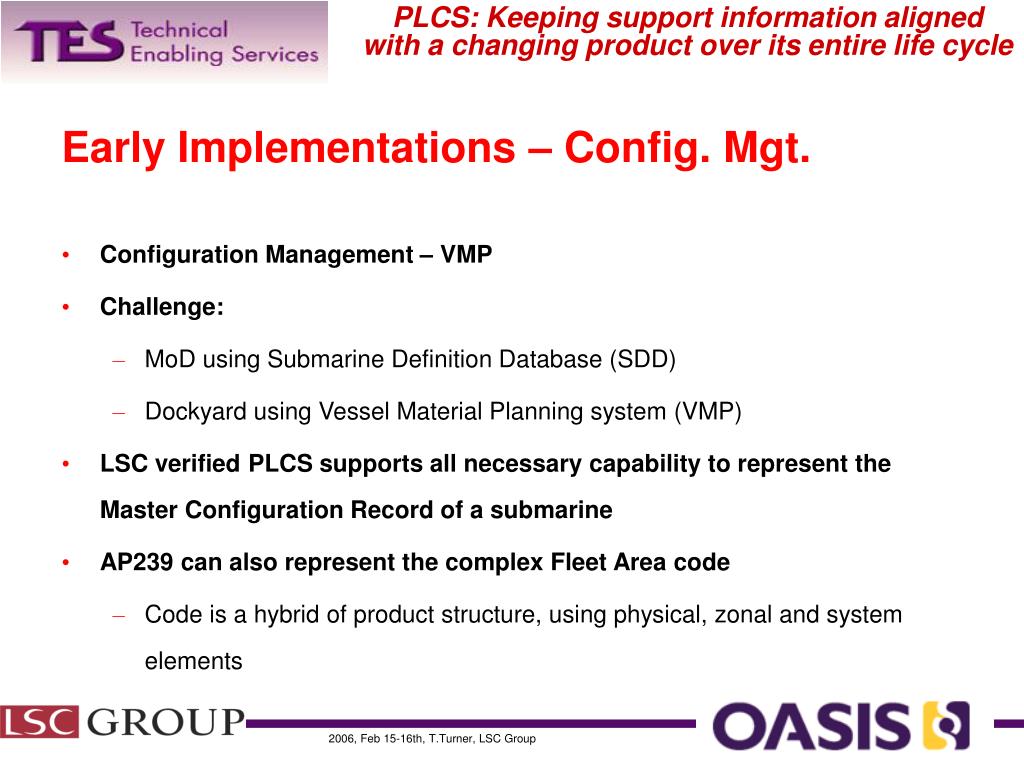 TES Technical Enabling Services

PLCS: Keeping support information aligned with a changing product over its entire life cycle

Early Implementations – Config. Mgt.

• Configuration Management – VMP
• Challenge:
– MoD using Submarine Definition Database (SDD)
– Dockyard using Vessel Material Planning system (VMP)
• LSC verified PLCS supports all necessary capability to represent the Master Configuration Record of a submarine
• AP239 can also represent the complex Fleet Area code
– Code is a hybrid of product structure, using physical, zonal and system elements

LSC GROUP

2006, Feb 15-16th, T.Turner, LSC Group

OASIS